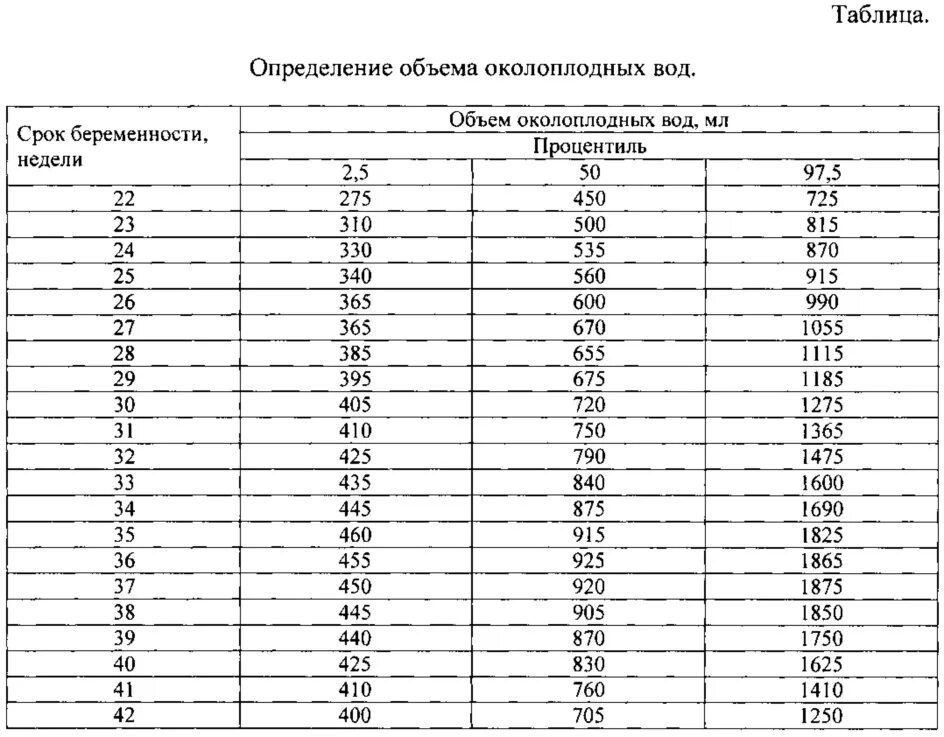 Таблица.

Определение объема околоплодных вод.

| Срок беременности, недели | Объем околоплодных вод, мл | | |
|---|---|---|---|
| | Процентиль | | |
| | 2,5 | 50 | 97,5 |
| 22 | 275 | 450 | 725 |
| 23 | 310 | 500 | 815 |
| 24 | 330 | 535 | 870 |
| 25 | 340 | 560 | 915 |
| 26 | 365 | 600 | 990 |
| 27 | 365 | 670 | 1055 |
| 28 | 385 | 655 | 1115 |
| 29 | 395 | 675 | 1185 |
| 30 | 405 | 720 | 1275 |
| 31 | 410 | 750 | 1365 |
| 32 | 425 | 790 | 1475 |
| 33 | 435 | 840 | 1600 |
| 34 | 445 | 875 | 1690 |
| 35 | 460 | 915 | 1825 |
| 36 | 455 | 925 | 1865 |
| 37 | 450 | 920 | 1875 |
| 38 | 445 | 905 | 1850 |
| 39 | 440 | 870 | 1750 |
| 40 | 425 | 830 | 1625 |
| 41 | 410 | 760 | 1410 |
| 42 | 400 | 705 | 1250 |